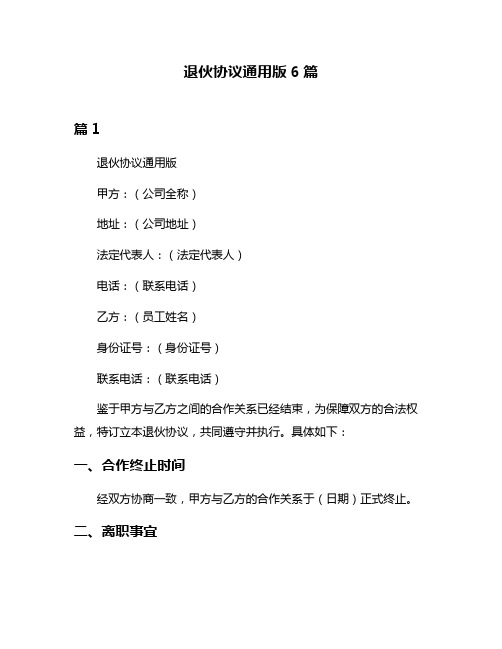 退伙协议通用版 6 篇

篇 1

退伙协议通用版

甲方：（公司全称）

地址：（公司地址）

法定代表人：（法定代表人）

电话：（联系电话）

乙方：（员工姓名）

身份证号：（身份证号）

联系电话：（联系电话）

鉴于甲方与乙方之间的合作关系已经结束，为保障双方的合法权益，特订立本退伙协议，共同遵守并执行。具体如下：

一、合作终止时间

经双方协商一致，甲方与乙方的合作关系于（日期）正式终止。

二、离职事宜